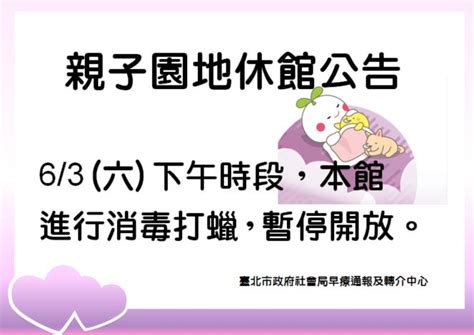 親子園地休館公告

6/3 (六) 下午時段，本館進行消毒打蠟，暫停開放。

臺北市政府社會局早療通報及轉介中心